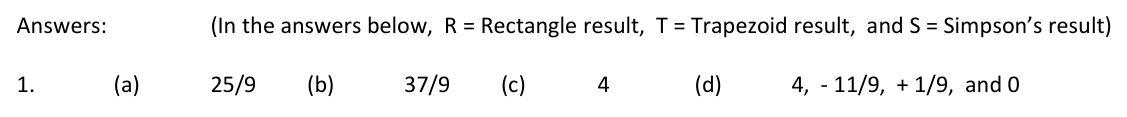 Answers: (In the answers below, R = Rectangle result, T = Trapezoid result, and S = Simpson's result)

1. (a) 25/9 (b) 37/9 (c) 4 (d) 4, - 11/9, + 1/9, and 0